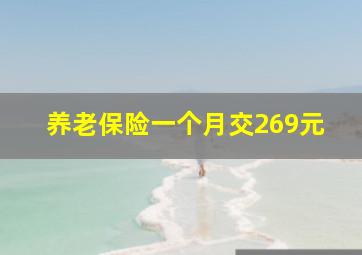 养老保险一个月交269元